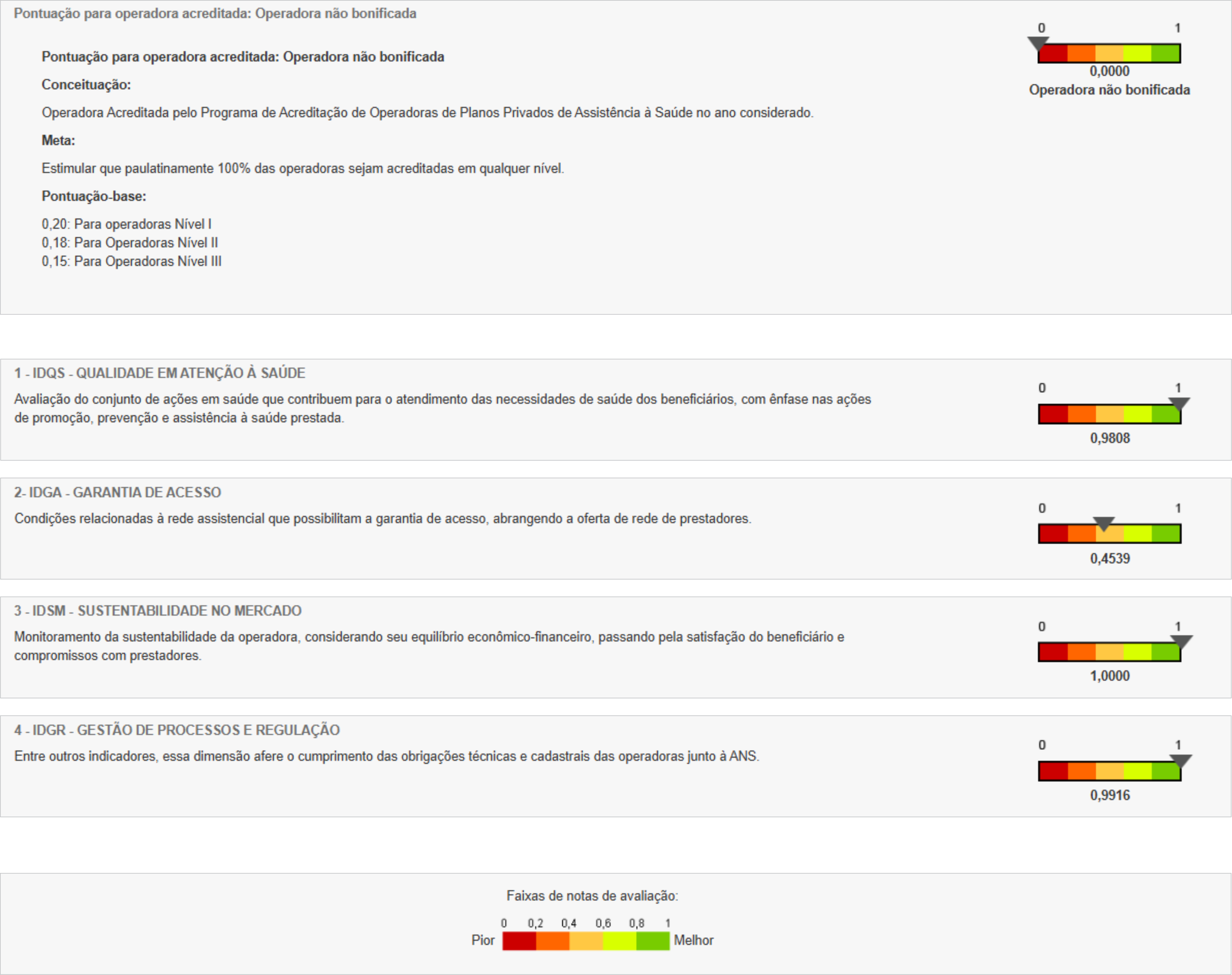 Pontuação para operadora acreditada: Operadora não bonificada

Pontuação para operadora acreditada: Operadora não bonificada

Conceituação:

Operadora Acreditada pelo Programa de Acreditação de Operadoras de Planos Privados de Assistência à Saúde no ano considerado.

Meta:

Estimular que paulatinamente 100% das operadoras sejam acreditadas em qualquer nível.

Pontuação-base:

0,20: Para operadoras Nível I
0,18: Para Operadoras Nível II
0,15: Para Operadoras Nível III

0 1
0,0000
Operadora não bonificada

1 - IDQS - QUALIDADE EM ATENÇÃO À SAÚDE

Avaliação do conjunto de ações em saúde que contribuem para o atendimento das necessidades de saúde dos beneficiários, com ênfase nas ações de promoção, prevenção e assistência à saúde prestada.

0 1
0,9808

2- IDGA - GARANTIA DE ACESSO

Condições relacionadas à rede assistencial que possibilitam a garantia de acesso, abrangendo a oferta de rede de prestadores.

0 1
0,4539

3 - IDSM - SUSTENTABILIDADE NO MERCADO

Monitoramento da sustentabilidade da operadora, considerando seu equilíbrio econômico-financeiro, passando pela satisfação do beneficiário e compromissos com prestadores.

0 1
1,0000

4 - IDGR - GESTÃO DE PROCESSOS E REGULAÇÃO

Entre outros indicadores, essa dimensão afere o cumprimento das obrigações técnicas e cadastrais das operadoras junto à ANS.

0 1
0,9916

Faixas de notas de avaliação:

0 0,2 0,4 0,6 0,8 1
Pior Melhor